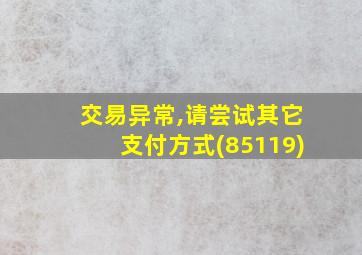 交易异常,请尝试其它支付方式(85119)